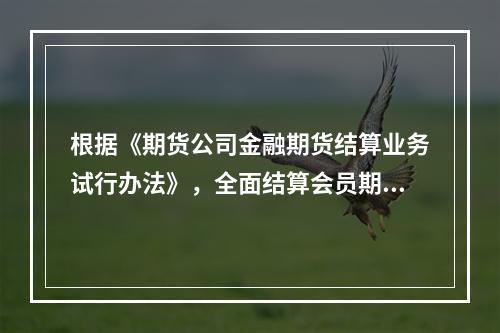 根据《期货公司金融期货结算业务试行办法》，全面结算会员期...